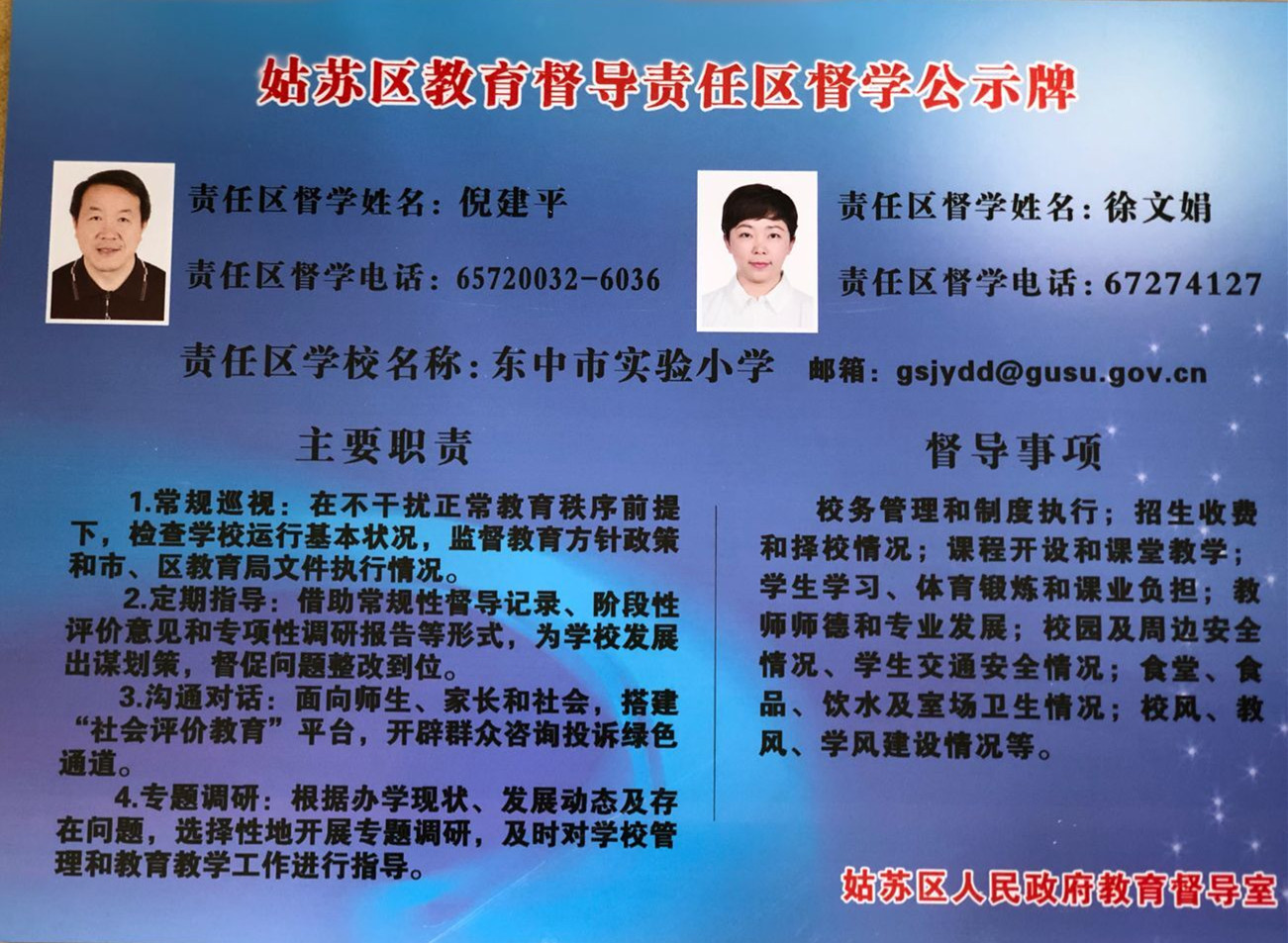 姑苏区教育督导责任区督学公示牌

责任区督学姓名：倪建平

责任区督学电话：65720032-6036

责任区督学姓名：徐文娟

责任区督学电话：67274127

责任区学校名称：东中市实验小学 邮箱：gsjydd@gusu.gov.cn

主要职责

1.常规巡视：在不干扰正常教育秩序前提下，检查学校运行基本状况，监督教育方针政策和市、区教育局文件执行情况。

2.定期指导：借助常规性督导记录、阶段性评价意见和专项性调研报告等形式，为学校发展出谋划策，督促问题整改到位。

3.沟通对话：面向师生、家长和社会，搭建“社会评价教育”平台，开辟群众咨询投诉绿色通道。

4.专题调研：根据办学现状、发展动态及存在问题，选择性地开展专题调研，及时对学校管理和教育教学工作进行指导。

督导事项

校务管理和制度执行；招生收费和择校情况；课程开设和课堂教学；学生学习、体育锻炼和课业负担；教师师德和专业发展；校园及周边安全情况、学生交通安全情况；食堂、食品、饮水及室场卫生情况；校风、教风、学风建设情况等。

姑苏区人民政府教育督导室